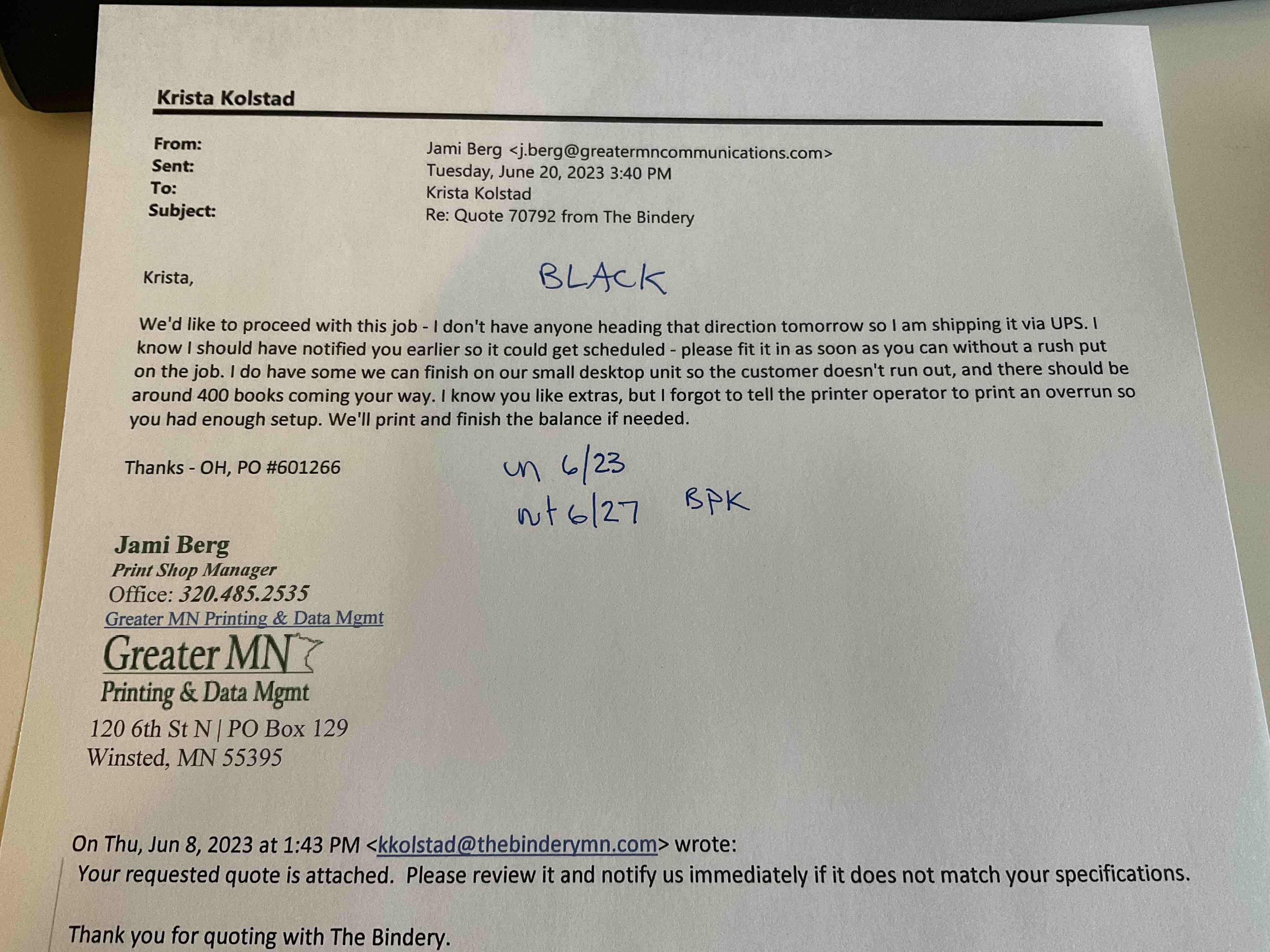 Krista Kolstad

From: Jami Berg <j.berg@greatermncommunications.com>
Sent: Tuesday, June 20, 2023 3:40 PM
To: Krista Kolstad
Subject: Re: Quote 70792 from The Bindery

Krista,

BLACK

We'd like to proceed with this job - I don't have anyone heading that direction tomorrow so I am shipping it via UPS. I know I should have notified you earlier so it could get scheduled - please fit it in as soon as you can without a rush put on the job. I do have some we can finish on our small desktop unit so the customer doesn't run out, and there should be around 400 books coming your way. I know you like extras, but I forgot to tell the printer operator to print an overrun so you had enough setup. We'll print and finish the balance if needed.

Thanks - OH, PO #601266

in 6/23
out 6/27 BPK

Jami Berg
Print Shop Manager
Office: 320.485.2535
Greater MN Printing & Data Mgmt
Greater MN
Printing & Data Mgmt
120 6th St N | PO Box 129
Winsted, MN 55395

On Thu, Jun 8, 2023 at 1:43 PM <kkolstad@thebinderymn.com> wrote:
Your requested quote is attached. Please review it and notify us immediately if it does not match your specifications.

Thank you for quoting with The Bindery.